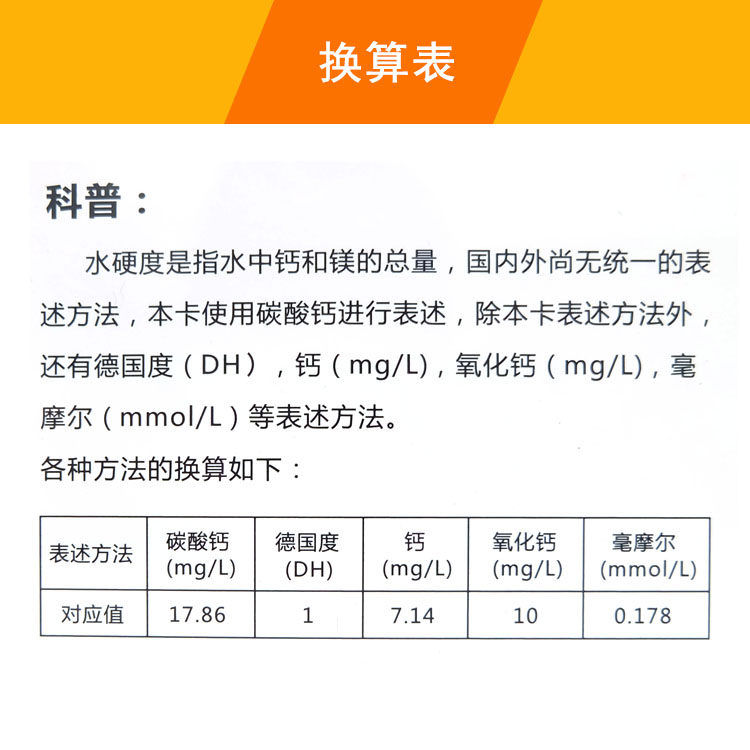 换算表

科普：

水硬度是指水中钙和镁的总量，国内外尚无统一的表述方法，本卡使用碳酸钙进行表述，除本卡表述方法外，还有德国度（DH），钙（mg/L)，氧化钙（mg/L)，毫摩尔（mmol/L）等表述方法。

各种方法的换算如下：

| 表述方法 | 碳酸钙 (mg/L) | 德国度 (DH) | 钙 (mg/L) | 氧化钙 (mg/L) | 毫摩尔 (mmol/L) |
|---|---|---|---|---|---|
| 对应值 | 17.86 | 1 | 7.14 | 10 | 0.178 |